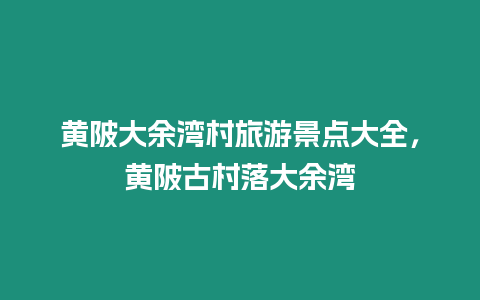 黄陂大余湾村旅游景点大全，黄陂古村落大余湾